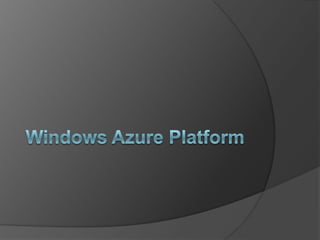 Windows Azure Platform